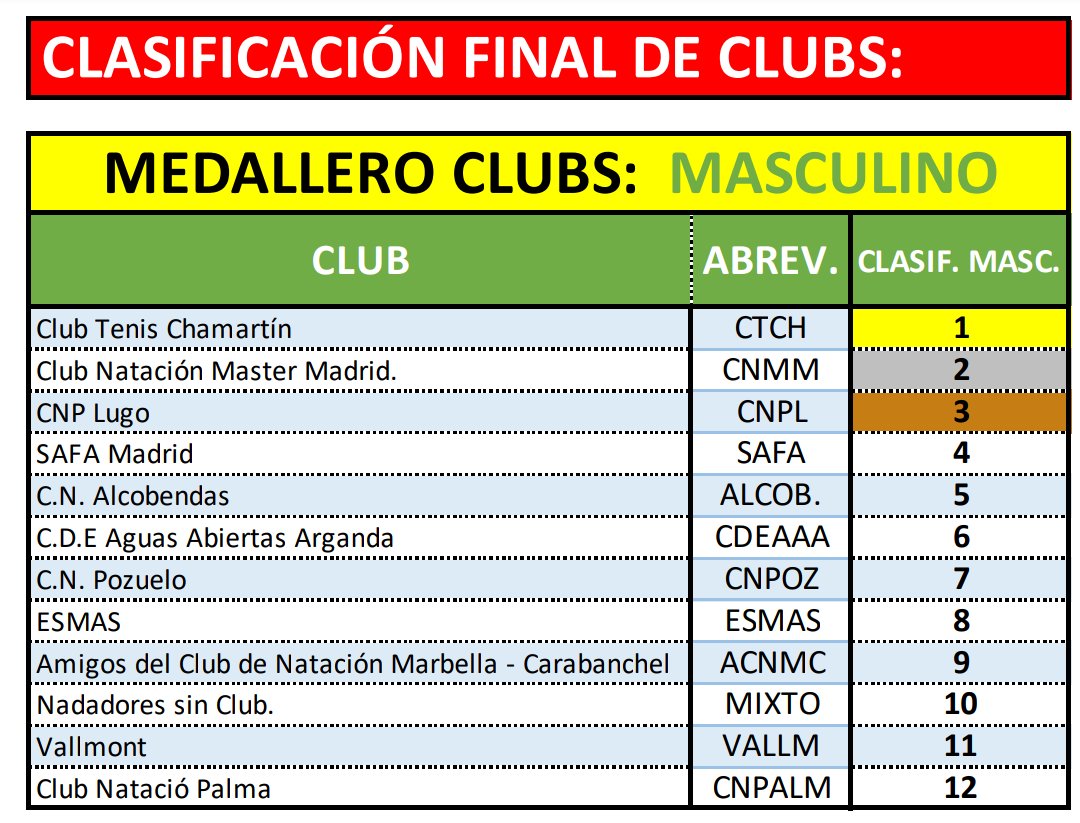 CLASIFICACIÓN FINAL DE CLUBS:

MEDALLERO CLUBS: MASCULINO

| CLUB | ABREV. | CLASIF. MASC. |
|---|---|---|
| Club Tenis Chamartín | CTCH | 1 |
| Club Natación Master Madrid. | CNMM | 2 |
| CNP Lugo | CNPL | 3 |
| SAFA Madrid | SAFA | 4 |
| C.N. Alcobendas | ALCOB. | 5 |
| C.D.E Aguas Abiertas Arganda | CDEAAA | 6 |
| C.N. Pozuelo | CNPOZ | 7 |
| ESMAS | ESMAS | 8 |
| Amigos del Club de Natación Marbella - Carabanchel | ACNMC | 9 |
| Nadadores sin Club. | MIXTO | 10 |
| Vallmont | VALLM | 11 |
| Club Natació Palma | CNPALM | 12 |